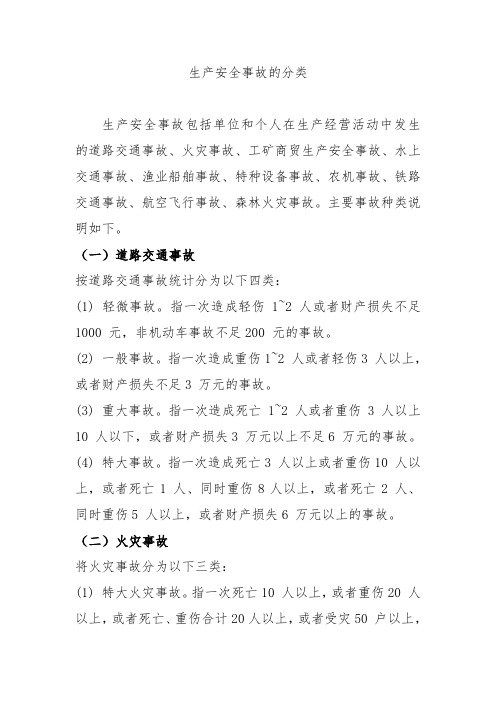 生产安全事故的分类

生产安全事故包括单位和个人在生产经营活动中发生的道路交通事故、火灾事故、工矿商贸生产安全事故、水上交通事故、渔业船舶事故、特种设备事故、农机事故、铁路交通事故、航空飞行事故、森林火灾事故。主要事故种类说明如下。

（一）道路交通事故

按道路交通事故统计分为以下四类：

(1) 轻微事故。指一次造成轻伤 1~2 人或者财产损失不足 1000 元，非机动车事故不足 200 元的事故。

(2) 一般事故。指一次造成重伤 1~2 人或者轻伤 3 人以上，或者财产损失不足 3 万元的事故。

(3) 重大事故。指一次造成死亡 1~2 人或者重伤 3 人以上 10 人以下，或者财产损失 3 万元以上不足 6 万元的事故。

(4) 特大事故。指一次造成死亡 3 人以上或者重伤 10 人以上，或者死亡 1 人、同时重伤 8 人以上，或者死亡 2 人、同时重伤 5 人以上，或者财产损失 6 万元以上的事故。

（二）火灾事故

将火灾事故分为以下三类：

(1) 特大火灾事故。指一次死亡 10 人以上，或者重伤 20 人以上，或者死亡、重伤合计 20 人以上，或者受灾 50 户以上，